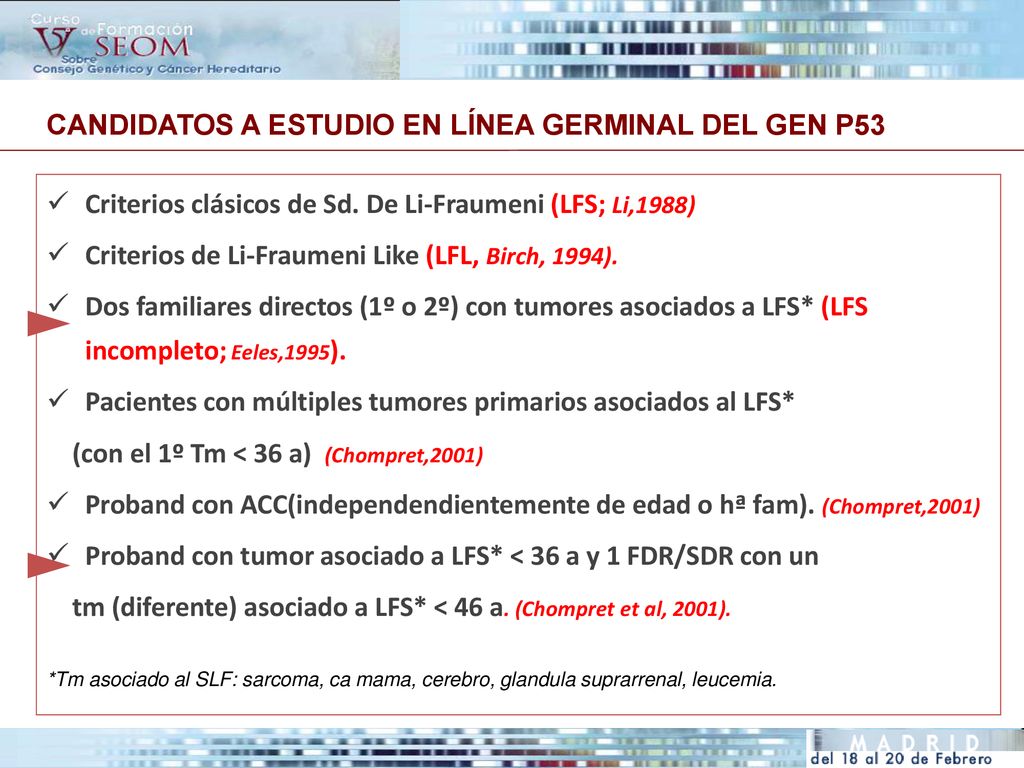 V Curso de Formación SEOM Sobre Consejo Genético y Cáncer Hereditario

CANDIDATOS A ESTUDIO EN LÍNEA GERMINAL DEL GEN P53

✓ Criterios clásicos de Sd. De Li-Fraumeni (LFS; Li,1988)

✓ Criterios de Li-Fraumeni Like (LFL, Birch, 1994).

✓ Dos familiares directos (1º o 2º) con tumores asociados a LFS* (LFS incompleto; Eeles,1995).

✓ Pacientes con múltiples tumores primarios asociados al LFS* (con el 1º Tm < 36 a) (Chompret,2001)

✓ Proband con ACC(independendientemente de edad o hª fam). (Chompret,2001)

✓ Proband con tumor asociado a LFS* < 36 a y 1 FDR/SDR con un tm (diferente) asociado a LFS* < 46 a. (Chompret et al, 2001).

*Tm asociado al SLF: sarcoma, ca mama, cerebro, glandula suprarrenal, leucemia.

MADRID
del 18 al 20 de Febrero